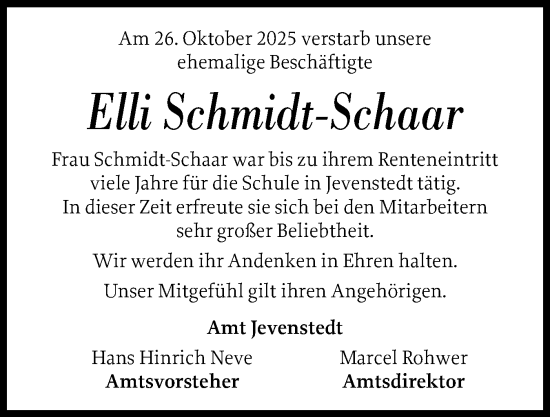 Am 26. Oktober 2025 verstarb unsere ehemalige Beschäftigte

Elli Schmidt-Schaar

Frau Schmidt-Schaar war bis zu ihrem Renteneintritt viele Jahre für die Schule in Jevenstedt tätig. In dieser Zeit erfreute sie sich bei den Mitarbeitern sehr großer Beliebtheit.

Wir werden ihr Andenken in Ehren halten.

Unser Mitgefühl gilt ihren Angehörigen.

Amt Jevenstedt

Hans Hinrich Neve
Amtsvorsteher

Marcel Rohwer
Amtsdirektor